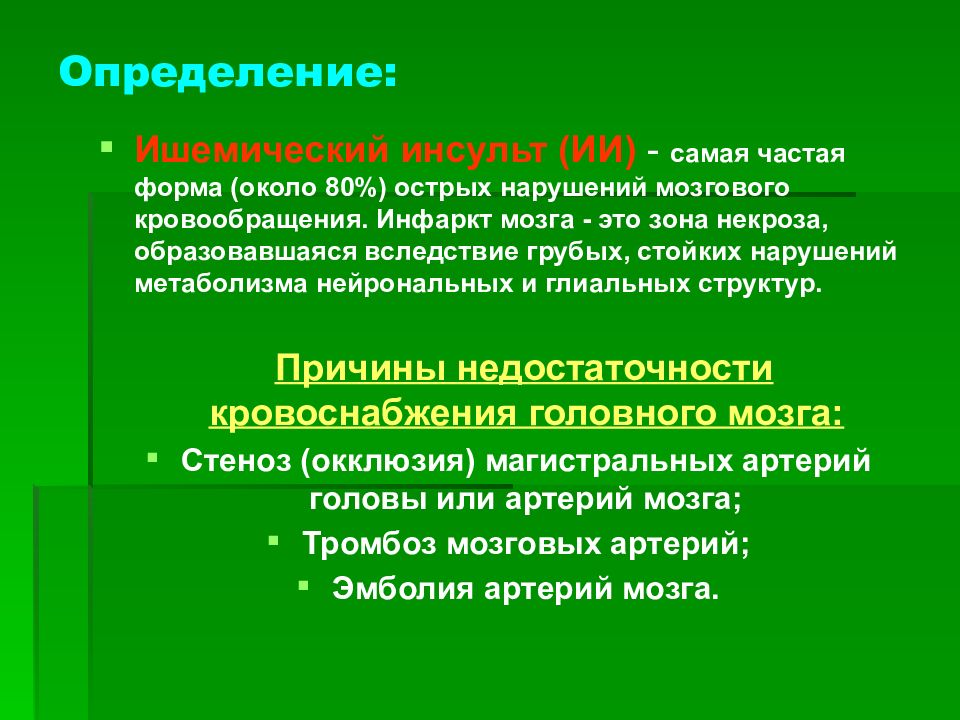 Определение:

Ишемический инсульт (ИИ) - самая частая форма (около 80%) острых нарушений мозгового кровообращения. Инфаркт мозга - это зона некроза, образовавшаяся вследствие грубых, стойких нарушений метаболизма нейрональных и глиальных структур.

Причины недостаточности кровоснабжения головного мозга:

Стеноз (окклюзия) магистральных артерий головы или артерий мозга;

Тромбоз мозговых артерий;

Эмболия артерий мозга.